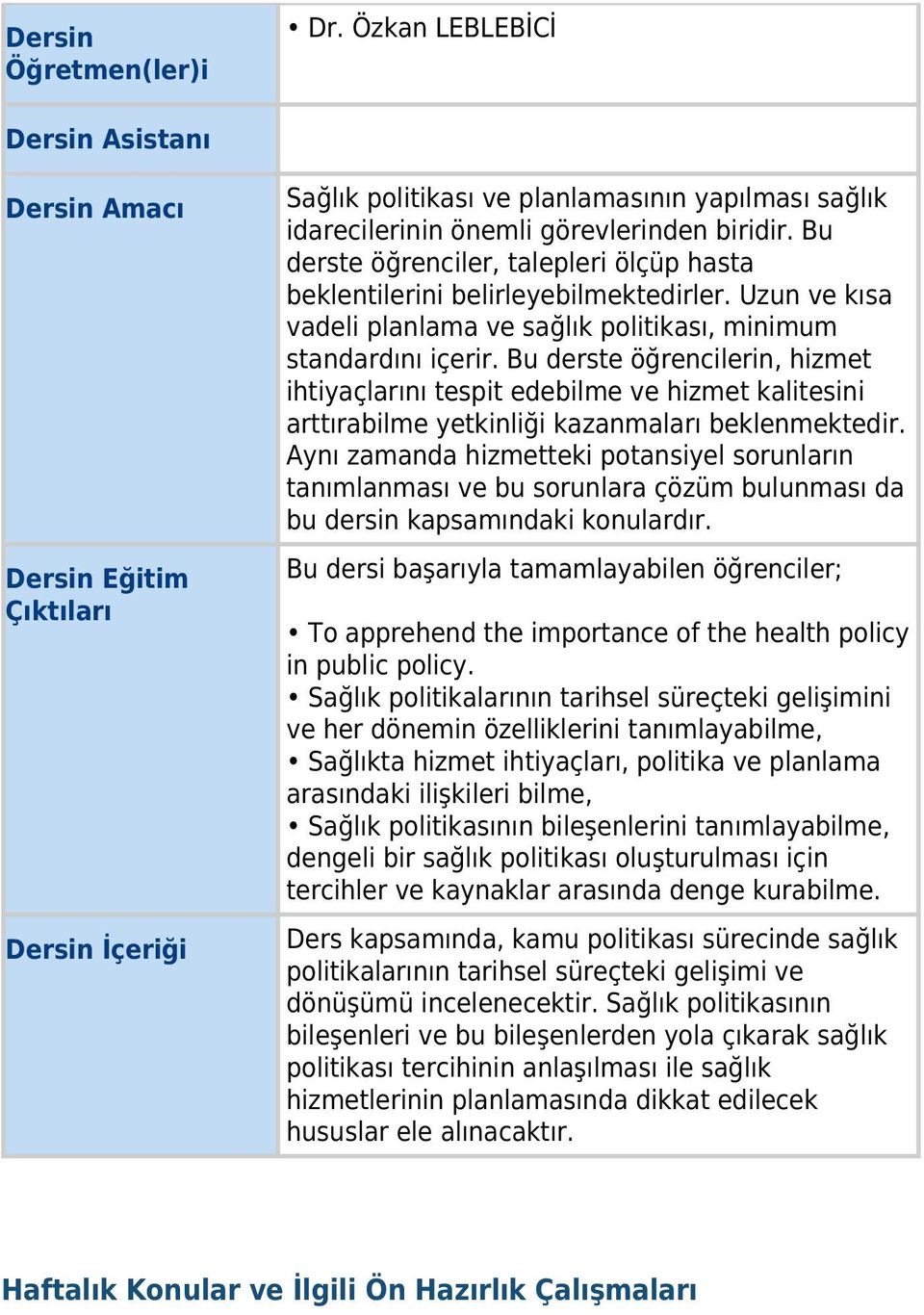 | | |
|---|---|
| Dersin Öğretmen(ler)i | • Dr. Özkan LEBLEBİCİ |
| Dersin Asistanı | |
| Dersin Amacı | Sağlık politikası ve planlamasının yapılması sağlık idarecilerinin önemli görevlerinden biridir. Bu derste öğrenciler, talepleri ölçüp hasta beklentilerini belirleyebilmektedirler. Uzun ve kısa vadeli planlama ve sağlık politikası, minimum standardını içerir. Bu derste öğrencilerin, hizmet ihtiyaçlarını tespit edebilme ve hizmet kalitesini arttırabilme yetkinliği kazanmaları beklenmektedir. Aynı zamanda hizmetteki potansiyel sorunların tanımlanması ve bu sorunlara çözüm bulunması da bu dersin kapsamındaki konulardır. |
| Dersin Eğitim Çıktıları | Bu dersi başarıyla tamamlayabilen öğrenciler; • To apprehend the importance of the health policy in public policy. • Sağlık politikalarının tarihsel süreçteki gelişimini ve her dönemin özelliklerini tanımlayabilme, • Sağlıkta hizmet ihtiyaçları, politika ve planlama arasındaki ilişkileri bilme, • Sağlık politikasının bileşenlerini tanımlayabilme, dengeli bir sağlık politikası oluşturulması için tercihler ve kaynaklar arasında denge kurabilme. |
| Dersin İçeriği | Ders kapsamında, kamu politikası sürecinde sağlık politikalarının tarihsel süreçteki gelişimi ve dönüşümü incelenecektir. Sağlık politikasının bileşenleri ve bu bileşenlerden yola çıkarak sağlık politikası tercihinin anlaşılması ile sağlık hizmetlerinin planlamasında dikkat edilecek hususlar ele alınacaktır. |

Haftalık Konular ve İlgili Ön Hazırlık Çalışmaları